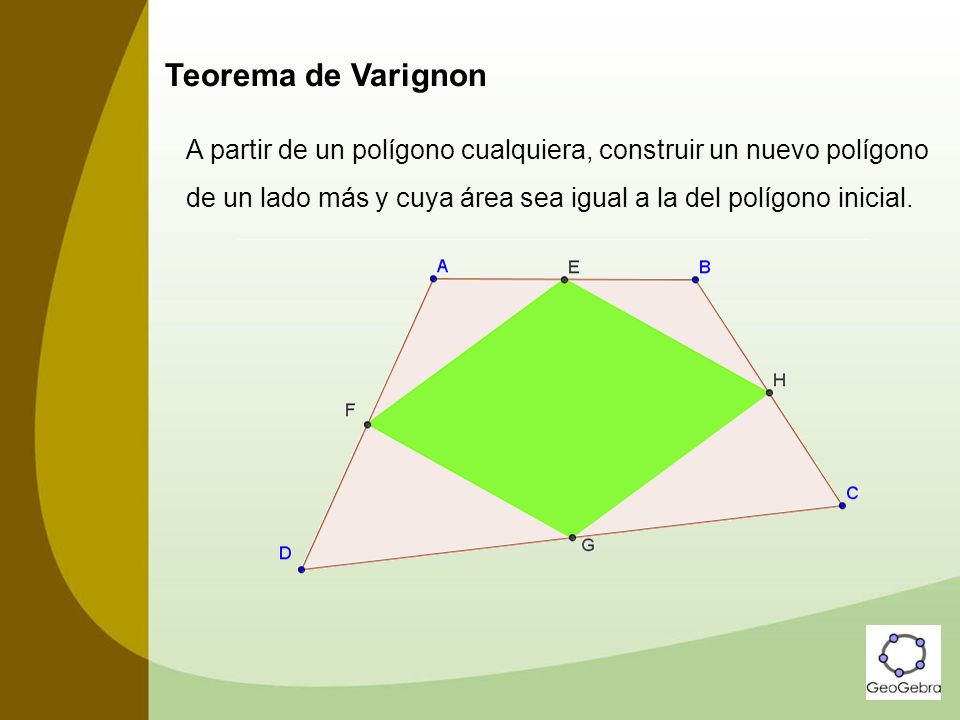 Teorema de Varignon

A partir de un polígono cualquiera, construir un nuevo polígono de un lado más y cuya área sea igual a la del polígono inicial.

A
E
B
H
F
C
G
D

GeoGebra